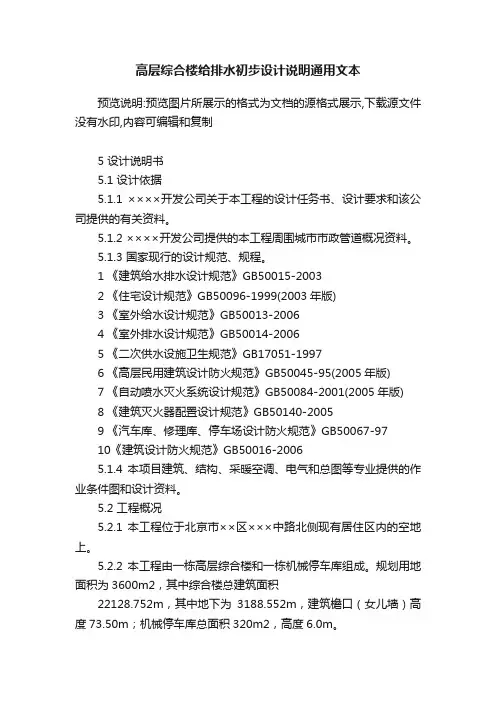 高层综合楼给排水初步设计说明通用文本

预览说明:预览图片所展示的格式为文档的源格式展示,下载源文件没有水印,内容可编辑和复制

5 设计说明书

5.1 设计依据

5.1.1 ××××开发公司关于本工程的设计任务书、设计要求和该公司提供的有关资料。

5.1.2 ××××开发公司提供的本工程周围城市市政管道概况资料。

5.1.3 国家现行的设计规范、规程。

1《建筑给水排水设计规范》GB50015-2003

2《住宅设计规范》GB50096-1999(2003 年版)

3《室外给水设计规范》GB50013-2006

4《室外排水设计规范》GB50014-2006

5《二次供水设施卫生规范》GB17051-1997

6《高层民用建筑设计防火规范》GB50045-95(2005 年版)

7《自动喷水灭火系统设计规范》GB50084-2001(2005 年版)

8《建筑灭火器配置设计规范》GB50140-2005

9《汽车库、修理库、停车场设计防火规范》GB50067-97

10《建筑设计防火规范》GB50016-2006

5.1.4 本项目建筑、结构、采暖空调、电气和总图等专业提供的作业条件图和设计资料。

5.2 工程概况

5.2.1 本工程位于北京市××区×××中路北侧现有居住区内的空地上。

5.2.2 本工程由一栋高层综合楼和一栋机械停车库组成。规划用地面积为 3600m2，其中综合楼总建筑面积

22128.752m，其中地下为 3188.552m，建筑檐口（女儿墙）高度 73.50m；机械停车库总面积 320m2，高度 6.0m。